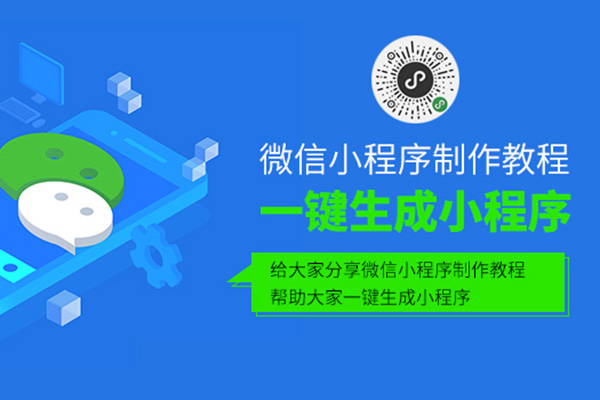 微信小程序制作教程
一键生成小程序

给大家分享微信小程序制作教程
帮助大家一键生成小程序